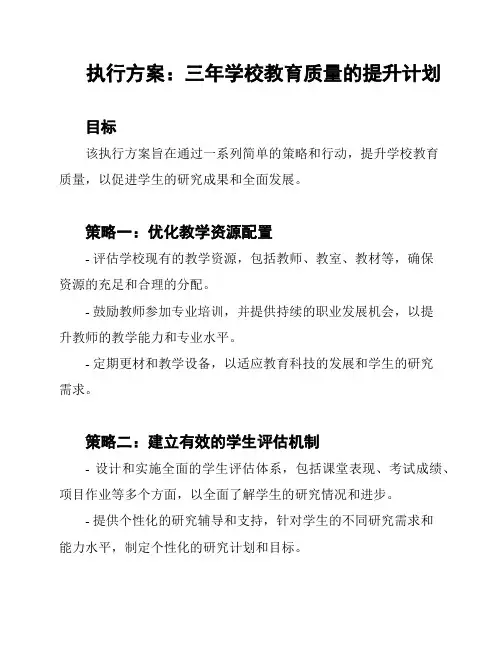 执行方案：三年学校教育质量的提升计划

目标

该执行方案旨在通过一系列简单的策略和行动，提升学校教育质量，以促进学生的研究成果和全面发展。

策略一：优化教学资源配置

- 评估学校现有的教学资源，包括教师、教室、教材等，确保资源的充足和合理的分配。

- 鼓励教师参加专业培训，并提供持续的职业发展机会，以提升教师的教学能力和专业水平。

- 定期更材和教学设备，以适应教育科技的发展和学生的研究需求。

策略二：建立有效的学生评估机制

- 设计和实施全面的学生评估体系，包括课堂表现、考试成绩、项目作业等多个方面，以全面了解学生的研究情况和进步。

- 提供个性化的研究辅导和支持，针对学生的不同研究需求和能力水平，制定个性化的研究计划和目标。